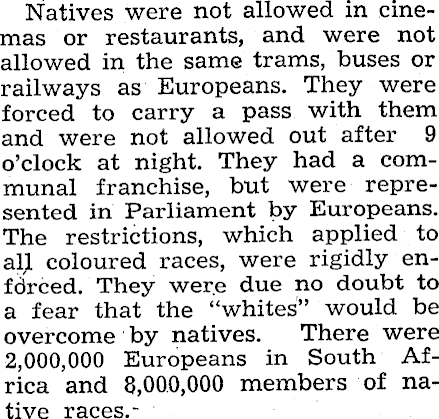 Natives were not allowed in cinemas or restaurants, and were not allowed in the same trams, buses or railways as Europeans. They were forced to carry a pass with them and were not allowed out after 9 o'clock at night. They had a communal franchise, but were represented in Parliament by Europeans. The restrictions, which applied to all coloured races, were rigidly enforced. They were due no doubt to a fear that the "whites" would be overcome by natives. There were 2,000,000 Europeans in South Africa and 8,000,000 members of native races.